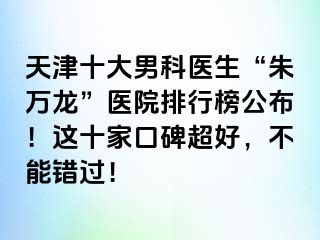 天津十大男科医生“朱万龙”医院排行榜公布！这十家口碑超好，不能错过！